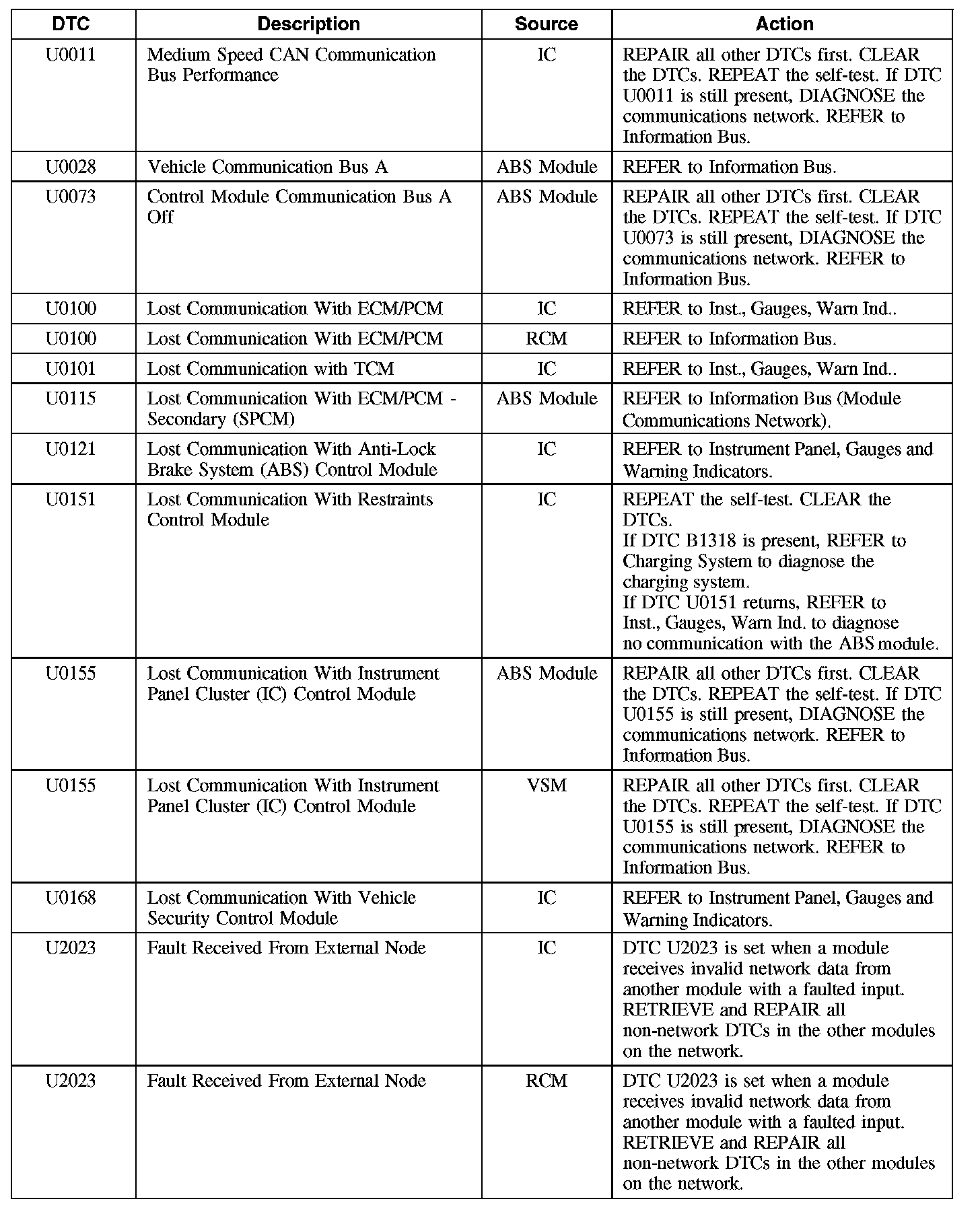 | DTC | Description | Source | Action |
|---|---|---|---|
| U0011 | Medium Speed CAN Communication Bus Performance | IC | REPAIR all other DTCs first. CLEAR the DTCs. REPEAT the self-test. If DTC U0011 is still present, DIAGNOSE the communications network. REFER to Information Bus. |
| U0028 | Vehicle Communication Bus A | ABS Module | REFER to Information Bus. |
| U0073 | Control Module Communication Bus A Off | ABS Module | REPAIR all other DTCs first. CLEAR the DTCs. REPEAT the self-test. If DTC U0073 is still present, DIAGNOSE the communications network. REFER to Information Bus. |
| U0100 | Lost Communication With ECM/PCM | IC | REFER to Inst., Gauges, Warn Ind.. |
| U0100 | Lost Communication With ECM/PCM | RCM | REFER to Information Bus. |
| U0101 | Lost Communication with TCM | IC | REFER to Inst., Gauges, Warn Ind.. |
| U0115 | Lost Communication With ECM/PCM - Secondary (SPCM) | ABS Module | REFER to Information Bus (Module Communications Network). |
| U0121 | Lost Communication With Anti-Lock Brake System (ABS) Control Module | IC | REFER to Instrument Panel, Gauges and Warning Indicators. |
| U0151 | Lost Communication With Restraints Control Module | IC | REPEAT the self-test. CLEAR the DTCs. If DTC B1318 is present, REFER to Charging System to diagnose the charging system. If DTC U0151 returns, REFER to Inst., Gauges, Warn Ind. to diagnose no communication with the ABS module. |
| U0155 | Lost Communication With Instrument Panel Cluster (IC) Control Module | ABS Module | REPAIR all other DTCs first. CLEAR the DTCs. REPEAT the self-test. If DTC U0155 is still present, DIAGNOSE the communications network. REFER to Information Bus. |
| U0155 | Lost Communication With Instrument Panel Cluster (IC) Control Module | VSM | REPAIR all other DTCs first. CLEAR the DTCs. REPEAT the self-test. If DTC U0155 is still present, DIAGNOSE the communications network. REFER to Information Bus. |
| U0168 | Lost Communication With Vehicle Security Control Module | IC | REFER to Instrument Panel, Gauges and Warning Indicators. |
| U2023 | Fault Received From External Node | IC | DTC U2023 is set when a module receives invalid network data from another module with a faulted input. RETRIEVE and REPAIR all non-network DTCs in the other modules on the network. |
| U2023 | Fault Received From External Node | RCM | DTC U2023 is set when a module receives invalid network data from another module with a faulted input. RETRIEVE and REPAIR all non-network DTCs in the other modules on the network. |